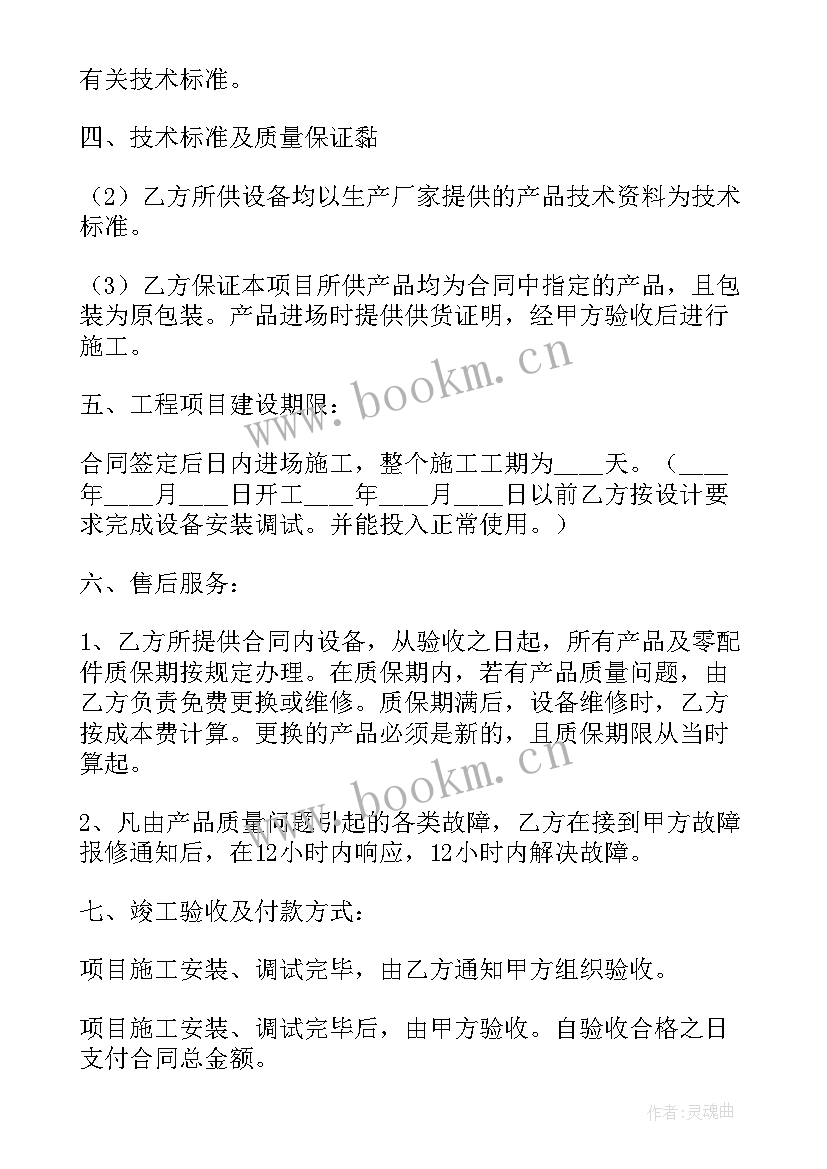 有关技术标准。

四、技术标准及质量保证黏

（2）乙方所供设备均以生产厂家提供的产品技术资料为技术标准。

（3）乙方保证本项目所供产品均为合同中指定的产品，且包装为原包装。产品进场时提供供货证明，经甲方验收后进行施工。

www.bookm.cn

五、工程项目建设期限：

合同签定后日内进场施工，整个施工工期为___天。（___年___月___日开工___年___月___日以前乙方按设计要求完成设备安装调试。并能投入正常使用。）

六、售后服务：

1、乙方所提供合同内设备，从验收之日起，所有产品及零配件质保期按规定办理。在质保期内，若有产品质量问题，由乙方负责免费更换或维修。质保期满后，设备维修时，乙方按成本费计算。更换的产品必须是新的，且质保期限从当时算起。

www.bookm.cn

2、凡由产品质量问题引起的各类故障，乙方在接到甲方故障报修通知后，在12小时内响应，12小时内解决故障。

七、竣工验收及付款方式：

项目施工安装、调试完毕，由乙方通知甲方组织验收。

项目施工安装、调试完毕后，由甲方验收。自验收合格之日支付合同总金额。

作者：灵魂曲